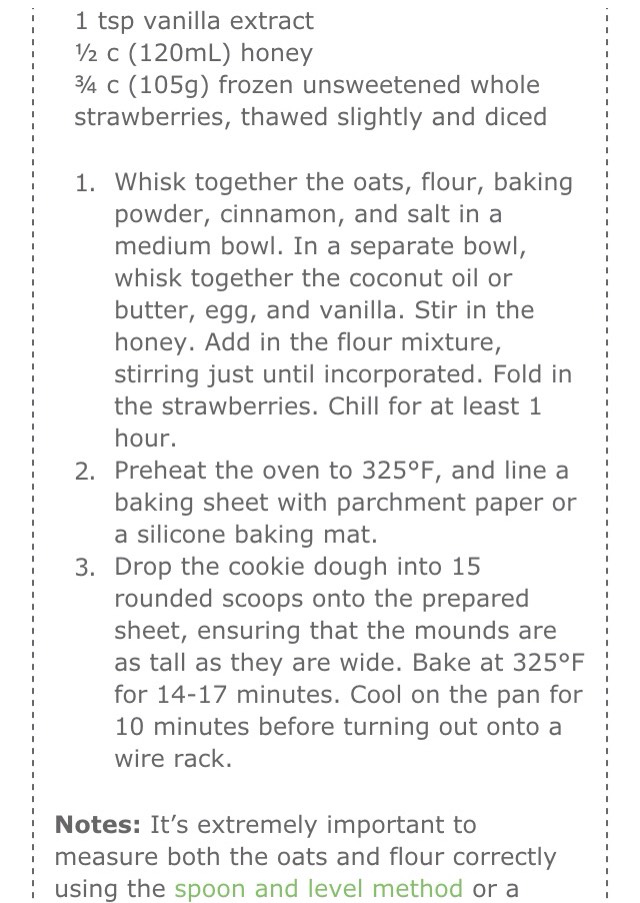 1 tsp vanilla extract
½ c (120mL) honey
¾ c (105g) frozen unsweetened whole strawberries, thawed slightly and diced

1. Whisk together the oats, flour, baking powder, cinnamon, and salt in a medium bowl. In a separate bowl, whisk together the coconut oil or butter, egg, and vanilla. Stir in the honey. Add in the flour mixture, stirring just until incorporated. Fold in the strawberries. Chill for at least 1 hour.
2. Preheat the oven to 325°F, and line a baking sheet with parchment paper or a silicone baking mat.
3. Drop the cookie dough into 15 rounded scoops onto the prepared sheet, ensuring that the mounds are as tall as they are wide. Bake at 325°F for 14-17 minutes. Cool on the pan for 10 minutes before turning out onto a wire rack.

**Notes:** It's extremely important to measure both the oats and flour correctly using the spoon and level method or a